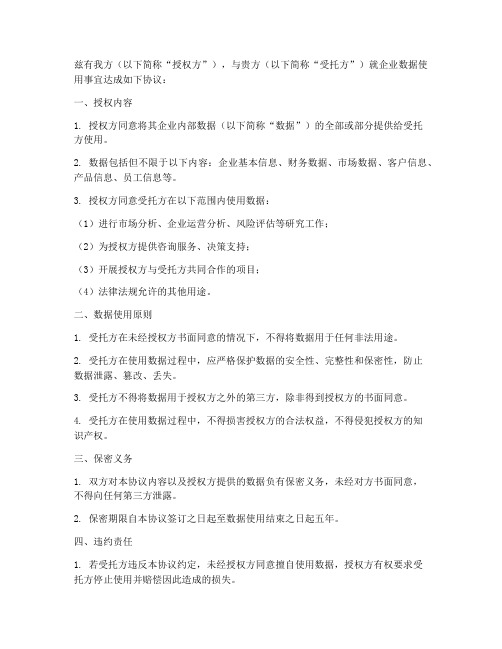 兹有我方（以下简称“授权方”），与贵方（以下简称“受托方”）就企业数据使用事宜达成如下协议：

一、授权内容

1. 授权方同意将其企业内部数据（以下简称“数据”）的全部或部分提供给受托方使用。

2. 数据包括但不限于以下内容：企业基本信息、财务数据、市场数据、客户信息、产品信息、员工信息等。

3. 授权方同意受托方在以下范围内使用数据：

（1）进行市场分析、企业运营分析、风险评估等研究工作；

（2）为授权方提供咨询服务、决策支持；

（3）开展授权方与受托方共同合作的项目；

（4）法律法规允许的其他用途。

二、数据使用原则

1. 受托方在未经授权方书面同意的情况下，不得将数据用于任何非法用途。

2. 受托方在使用数据过程中，应严格保护数据的安全性、完整性和保密性，防止数据泄露、篡改、丢失。

3. 受托方不得将数据用于授权方之外的第三方，除非得到授权方的书面同意。

4. 受托方在使用数据过程中，不得损害授权方的合法权益，不得侵犯授权方的知识产权。

三、保密义务

1. 双方对本协议内容以及授权方提供的数据负有保密义务，未经对方书面同意，不得向任何第三方泄露。

2. 保密期限自本协议签订之日起至数据使用结束之日起五年。

四、违约责任

1. 若受托方违反本协议约定，未经授权方同意擅自使用数据，授权方有权要求受托方停止使用并赔偿因此造成的损失。